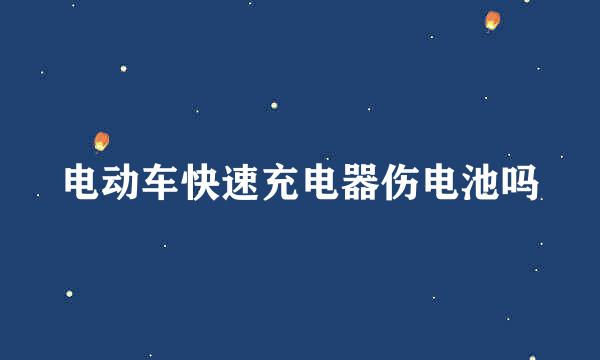 电动车快速充电器伤电池吗